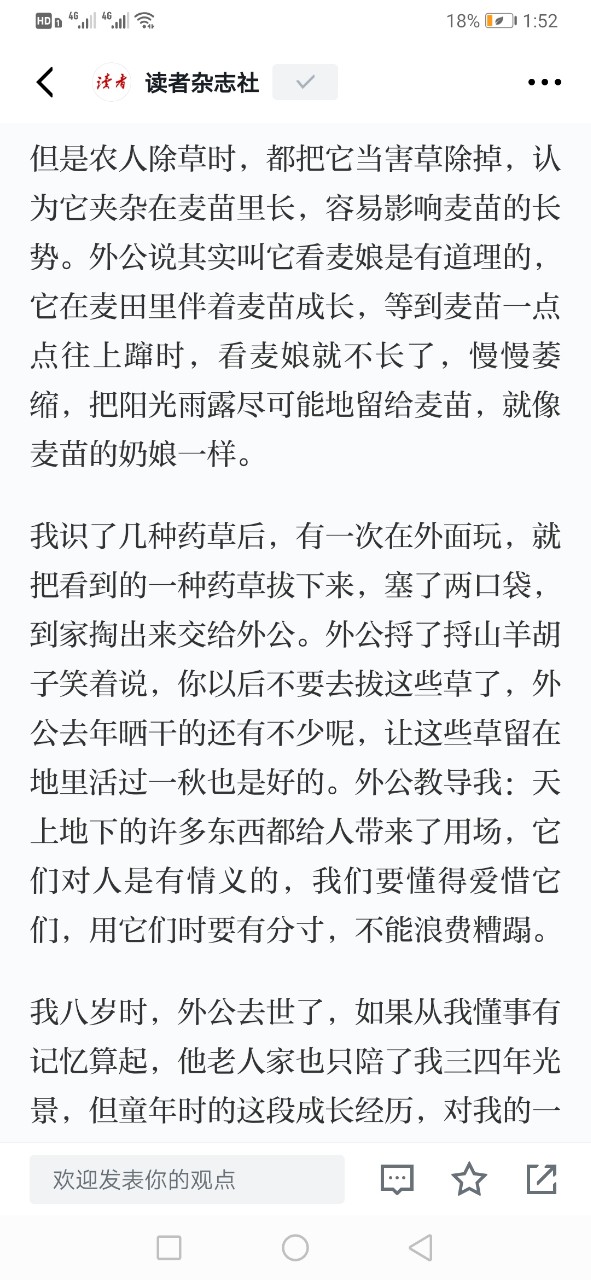 HD 4G 4G 18% 1:52

读者 读者杂志社

但是农人除草时，都把它当害草除掉，认为它夹杂在麦苗里长，容易影响麦苗的长势。外公说其实叫它看麦娘是有道理的，它在麦田里伴着麦苗成长，等到麦苗一点点往上蹿时，看麦娘就不长了，慢慢萎缩，把阳光雨露尽可能地留给麦苗，就像麦苗的奶娘一样。

我识了几种药草后，有一次在外面玩，就把看到的一种药草拔下来，塞了两口袋，到家掏出来交给外公。外公捋了捋山羊胡子笑着说，你以后不要去拔这些草了，外公去年晒干的还有不少呢，让这些草留在地里活过一秋也是好的。外公教导我：天上地下的许多东西都给人带来了用场，它们对人是有情义的，我们要懂得爱惜它们，用它们时要有分寸，不能浪费糟蹋。

我八岁时，外公去世了，如果从我懂事有记忆算起，他老人家也只陪了我三四年光景，但童年时的这段成长经历，对我的一

欢迎发表你的观点